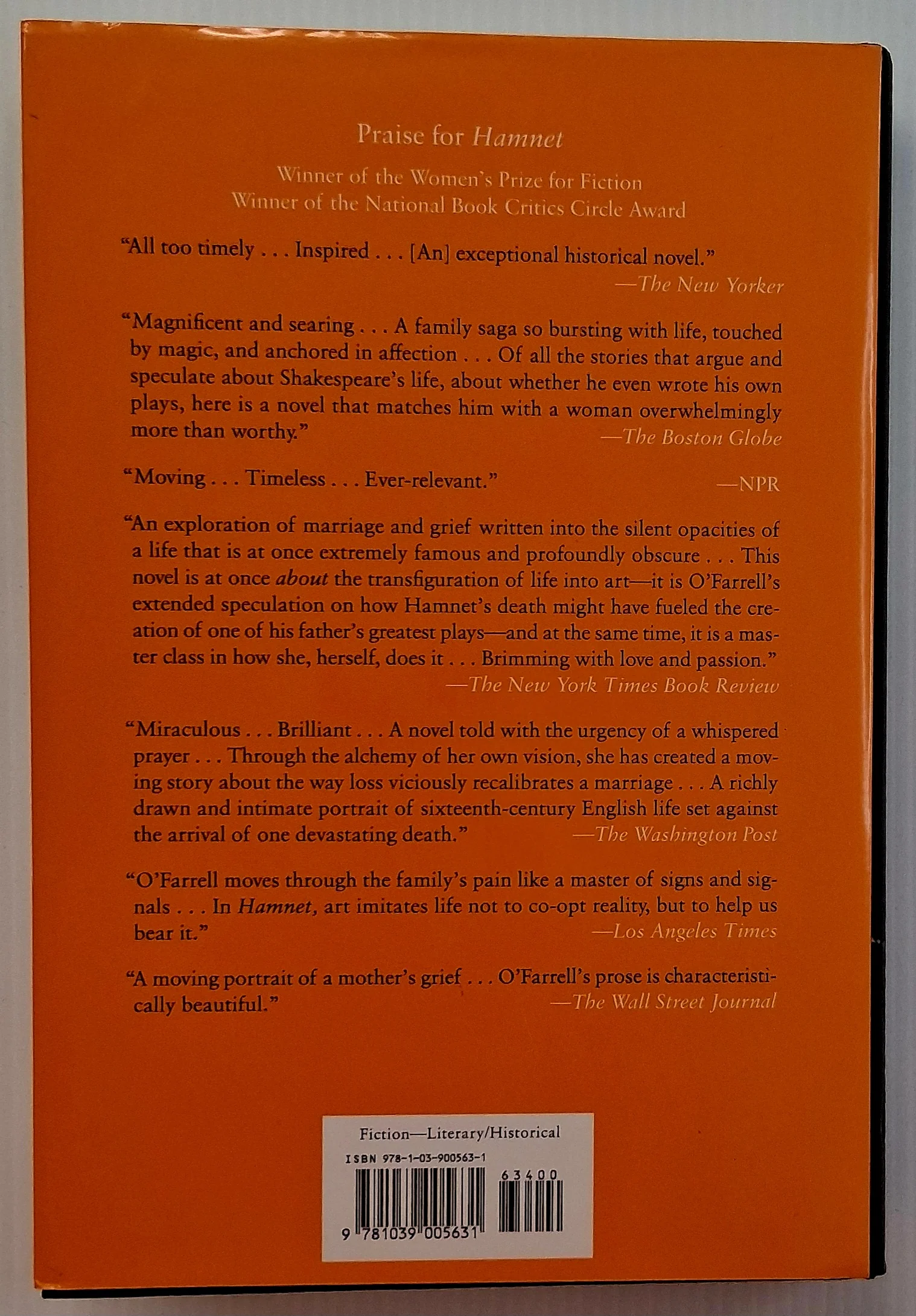 Praise for Hamnet

Winner of the Women's Prize for Fiction
Winner of the National Book Critics Circle Award

"All too timely . . . Inspired . . . [An] exceptional historical novel."
—The New Yorker

"Magnificent and searing . . . A family saga so bursting with life, touched by magic, and anchored in affection . . . Of all the stories that argue and speculate about Shakespeare's life, about whether he even wrote his own plays, here is a novel that matches him with a woman overwhelmingly more than worthy."
—The Boston Globe

"Moving . . . Timeless . . . Ever-relevant."
—NPR

"An exploration of marriage and grief written into the silent opacities of a life that is at once extremely famous and profoundly obscure . . . This novel is at once about the transfiguration of life into art—it is O'Farrell's extended speculation on how Hamnet's death might have fueled the creation of one of his father's greatest plays—and at the same time, it is a master class in how she, herself, does it . . . Brimming with love and passion."
—The New York Times Book Review

"Miraculous . . . Brilliant . . . A novel told with the urgency of a whispered prayer . . . Through the alchemy of her own vision, she has created a moving story about the way loss viciously recalibrates a marriage . . . A richly drawn and intimate portrait of sixteenth-century English life set against the arrival of one devastating death."
—The Washington Post

"O'Farrell moves through the family's pain like a master of signs and signals . . . In Hamnet, art imitates life not to co-opt reality, but to help us bear it."
—Los Angeles Times

"A moving portrait of a mother's grief . . . O'Farrell's prose is characteristically beautiful."
—The Wall Street Journal

Fiction—Literary/Historical
ISBN 978-1-03-900563-1
63400
9 781039 005631